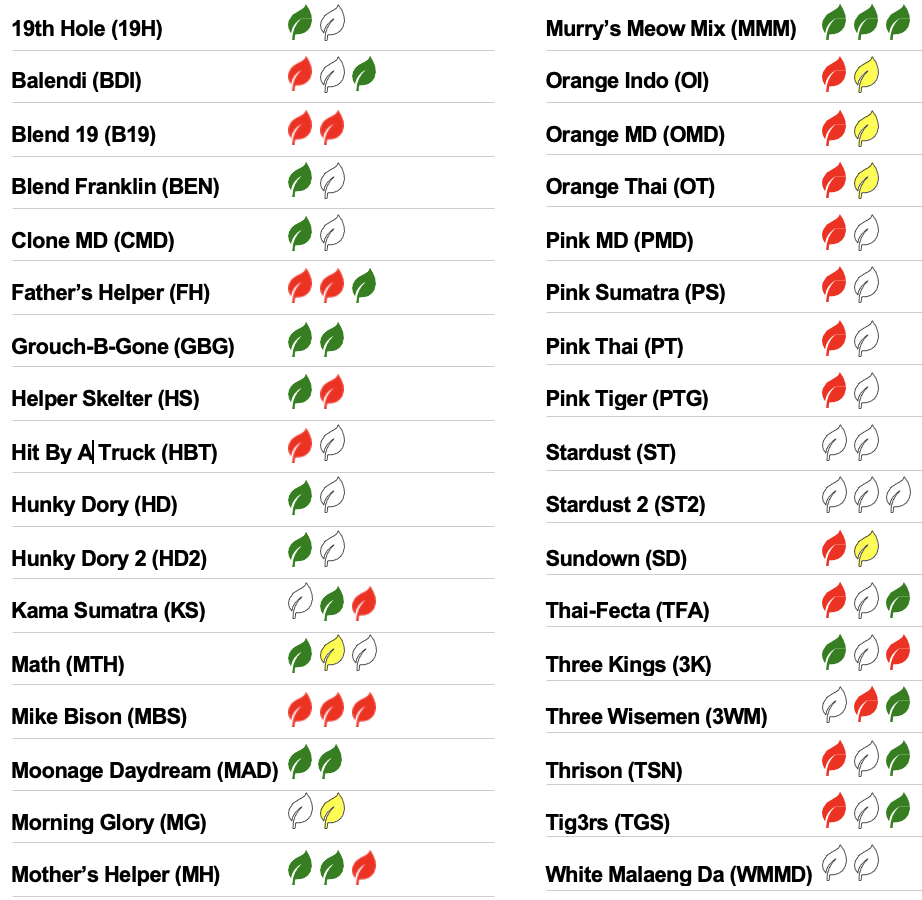 19th Hole (19H)

Balendi (BDI)

Blend 19 (B19)

Blend Franklin (BEN)

Clone MD (CMD)

Father's Helper (FH)

Grouch-B-Gone (GBG)

Helper Skelter (HS)

Hit By A Truck (HBT)

Hunky Dory (HD)

Hunky Dory 2 (HD2)

Kama Sumatra (KS)

Math (MTH)

Mike Bison (MBS)

Moonage Daydream (MAD)

Morning Glory (MG)

Mother's Helper (MH)

Murry's Meow Mix (MMM)

Orange Indo (OI)

Orange MD (OMD)

Orange Thai (OT)

Pink MD (PMD)

Pink Sumatra (PS)

Pink Thai (PT)

Pink Tiger (PTG)

Stardust (ST)

Stardust 2 (ST2)

Sundown (SD)

Thai-Fecta (TFA)

Three Kings (3K)

Three Wisemen (3WM)

Thrison (TSN)

Tig3rs (TGS)

White Malaeng Da (WMMD)